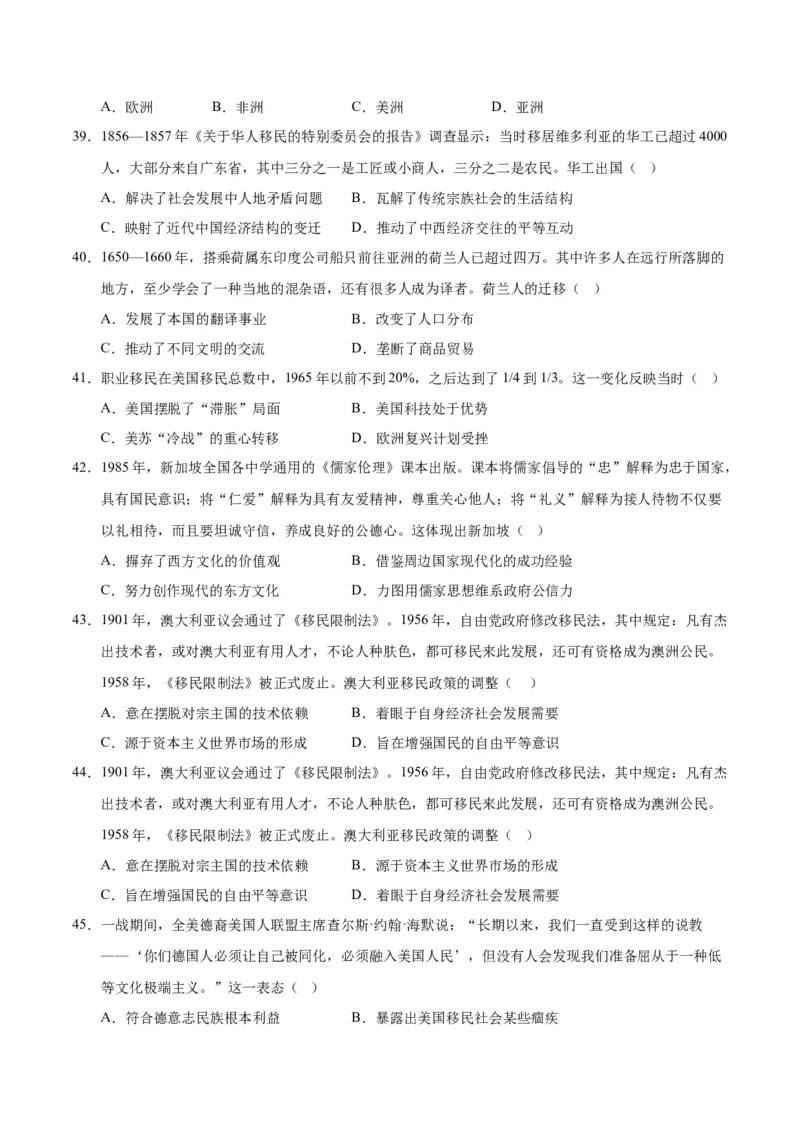 A．欧洲　　B．非洲　　C．美洲　　D．亚洲

39．1856—1857年《关于华人移民的特别委员会的报告》调查显示：当时移居维多利亚的华工已超过4000人，大部分来自广东省，其中三分之一是工匠或小商人，三分之二是农民。华工出国（　）

A．解决了社会发展中人地矛盾问题　　B．瓦解了传统宗族社会的生活结构

C．映射了近代中国经济结构的变迁　　D．推动了中西经济交往的平等互动

40．1650—1660年，搭乘荷属东印度公司船只前往亚洲的荷兰人已超过四万。其中许多人在远行所落脚的地方，至少学会了一种当地的混杂语，还有很多人成为译者。荷兰人的迁移（　）

A．发展了本国的翻译事业　　B．改变了人口分布

C．推动了不同文明的交流　　D．垄断了商品贸易

41．职业移民在美国移民总数中，1965年以前不到20%，之后达到了1/4到1/3。这一变化反映当时（　）

A．美国摆脱了“滞胀”局面　　B．美国科技处于优势

C．美苏“冷战”的重心转移　　D．欧洲复兴计划受挫

42．1985年，新加坡全国各中学通用的《儒家伦理》课本出版。课本将儒家倡导的“忠”解释为忠于国家，具有国民意识；将“仁爱”解释为具有友爱精神，尊重关心他人；将“礼义”解释为接人待物不仅要以礼相待，而且要坦诚守信，养成良好的公德心。这体现出新加坡（　）

A．摒弃了西方文化的价值观　　B．借鉴周边国家现代化的成功经验

C．努力创作现代的东方文化　　D．力图用儒家思想维系政府公信力

43．1901年，澳大利亚议会通过了《移民限制法》。1956年，自由党政府修改移民法，其中规定：凡有杰出技术者，或对澳大利亚有用人才，不论人种肤色，都可移民来此发展，还可有资格成为澳洲公民。1958年，《移民限制法》被正式废止。澳大利亚移民政策的调整（　）

A．意在摆脱对宗主国的技术依赖　　B．着眼于自身经济社会发展需要

C．源于资本主义世界市场的形成　　D．旨在增强国民的自由平等意识

44．1901年，澳大利亚议会通过了《移民限制法》。1956年，自由党政府修改移民法，其中规定：凡有杰出技术者，或对澳大利亚有用人才，不论人种肤色，都可移民来此发展，还可有资格成为澳洲公民。1958年，《移民限制法》被正式废止。澳大利亚移民政策的调整（　）

A．意在摆脱对宗主国的技术依赖　　B．源于资本主义世界市场的形成

C．旨在增强国民的自由平等意识　　D．着眼于自身经济社会发展需要

45．一战期间，全美德裔美国人联盟主席查尔斯·约翰·海默说：“长期以来，我们一直受到这样的说教——‘你们德国人必须让自己被同化，必须融入美国人民’，但没有人会发现我们准备屈从于一种低等文化极端主义。”这一表态（　）

A．符合德意志民族根本利益　　B．暴露出美国移民社会某些痼疾